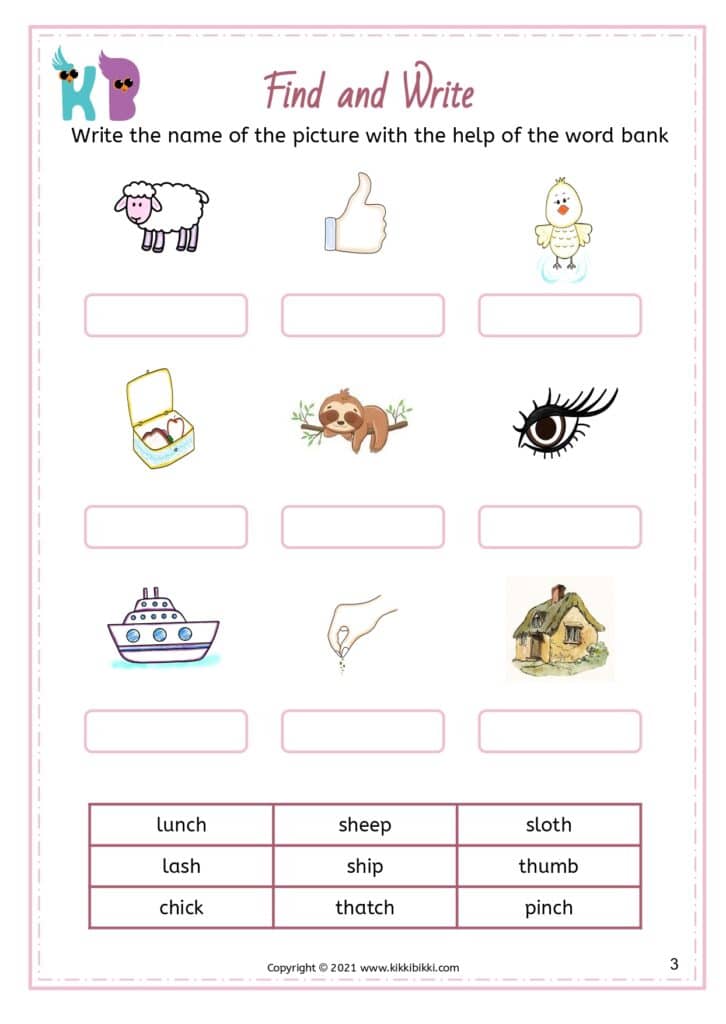 KB

Find and Write

Write the name of the picture with the help of the word bank

| lunch | sheep | sloth |
|---|---|---|
| lash | ship | thumb |
| chick | thatch | pinch |

Copyright © 2021 www.kikkibikki.com

3